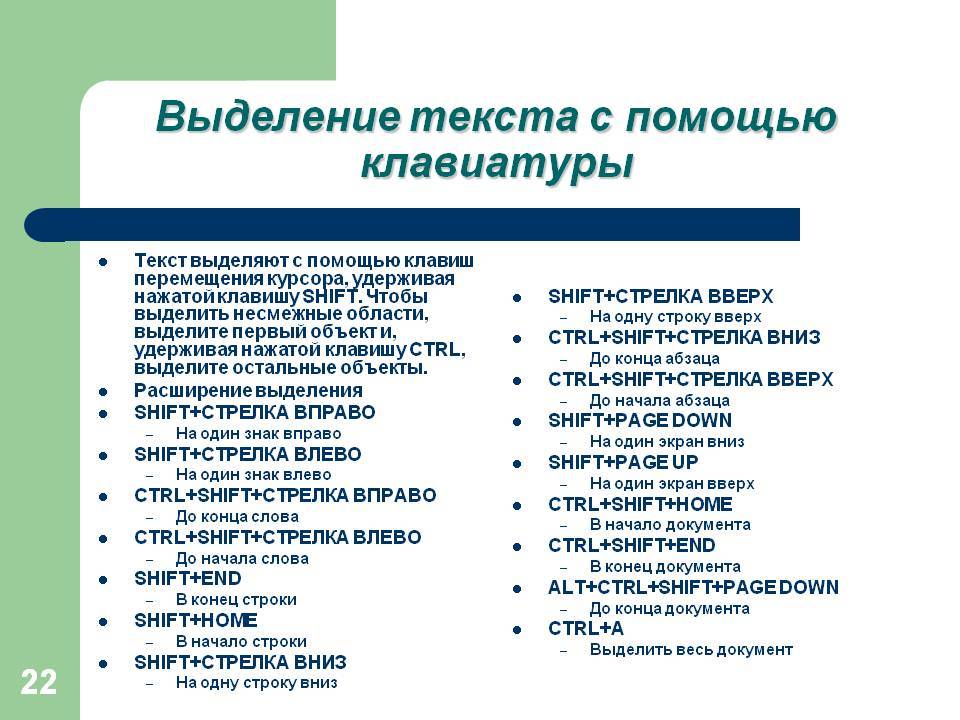 Выделение текста с помощью клавиатуры

- Текст выделяют с помощью клавиш перемещения курсора, удерживая нажатой клавишу SHIFT. Чтобы выделить несмежные области, выделите первый объект и, удерживая нажатой клавишу CTRL, выделите остальные объекты.
- Расширение выделения
- SHIFT+СТРЕЛКА ВПРАВО
  – На один знак вправо
- SHIFT+СТРЕЛКА ВЛЕВО
  – На один знак влево
- CTRL+SHIFT+СТРЕЛКА ВПРАВО
  – До конца слова
- CTRL+SHIFT+СТРЕЛКА ВЛЕВО
  – До начала слова
- SHIFT+END
  – В конец строки
- SHIFT+HOME
  – В начало строки
- SHIFT+СТРЕЛКА ВНИЗ
  – На одну строку вниз

- SHIFT+СТРЕЛКА ВВЕРХ
  – На одну строку вверх
- CTRL+SHIFT+СТРЕЛКА ВНИЗ
  – До конца абзаца
- CTRL+SHIFT+СТРЕЛКА ВВЕРХ
  – До начала абзаца
- SHIFT+PAGE DOWN
  – На один экран вниз
- SHIFT+PAGE UP
  – На один экран вверх
- CTRL+SHIFT+HOME
  – В начало документа
- CTRL+SHIFT+END
  – В конец документа
- ALT+CTRL+SHIFT+PAGE DOWN
  – До конца документа
- CTRL+A
  – Выделить весь документ

22